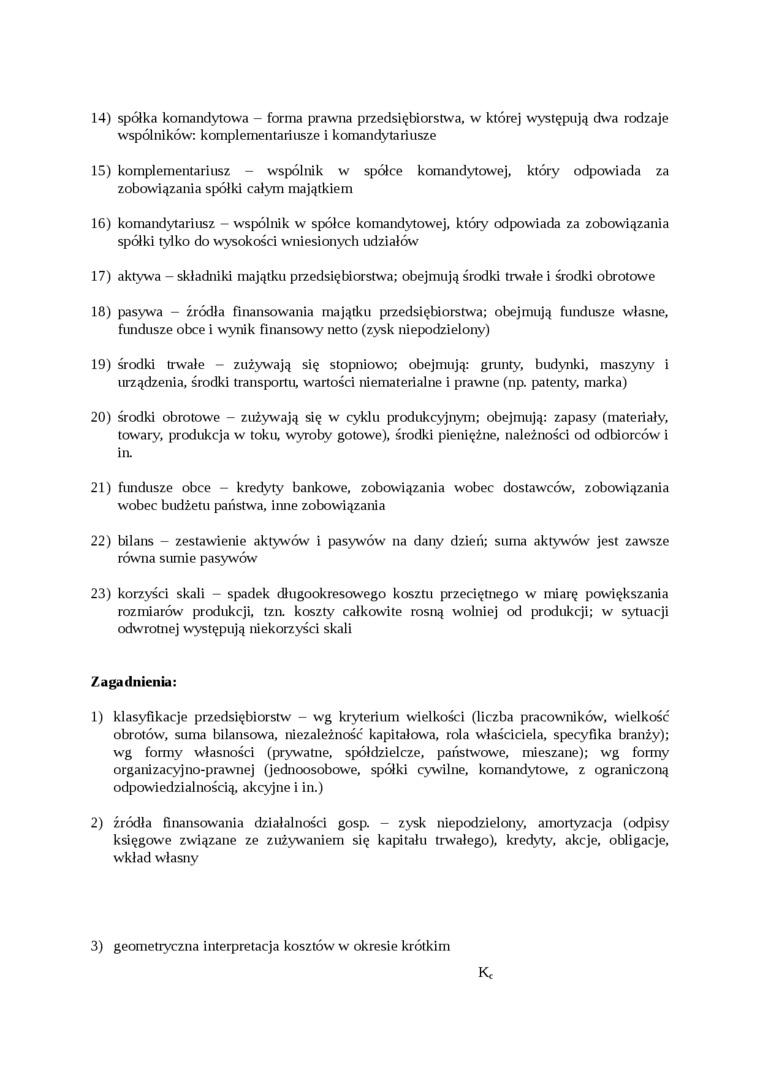 14) spółka komandytowa – forma prawna przedsiębiorstwa, w której występują dwa rodzaje wspólników: komplementariusze i komandytariusze

15) komplementariusz – wspólnik w spółce komandytowej, który odpowiada za zobowiązania spółki całym majątkiem

16) komandytariusz – wspólnik w spółce komandytowej, który odpowiada za zobowiązania spółki tylko do wysokości wniesionych udziałów

17) aktywa – składniki majątku przedsiębiorstwa; obejmują środki trwałe i środki obrotowe

18) pasywa – źródła finansowania majątku przedsiębiorstwa; obejmują fundusze własne, fundusze obce i wynik finansowy netto (zysk niepodzielony)

19) środki trwałe – zużywają się stopniowo; obejmują: grunty, budynki, maszyny i urządzenia, środki transportu, wartości niematerialne i prawne (np. patenty, marka)

20) środki obrotowe – zużywają się w cyklu produkcyjnym; obejmują: zapasy (materiały, towary, produkcja w toku, wyroby gotowe), środki pieniężne, należności od odbiorców i in.

21) fundusze obce – kredyty bankowe, zobowiązania wobec dostawców, zobowiązania wobec budżetu państwa, inne zobowiązania

22) bilans – zestawienie aktywów i pasywów na dany dzień; suma aktywów jest zawsze równa sumie pasywów

23) korzyści skali – spadek długookresowego kosztu przeciętnego w miarę powiększania rozmiarów produkcji, tzn. koszty całkowite rosną wolniej od produkcji; w sytuacji odwrotnej występują niekorzyści skali

Zagadnienia:

1) klasyfikacje przedsiębiorstw – wg kryterium wielkości (liczba pracowników, wielkość obrotów, suma bilansowa, niezależność kapitałowa, rola właściciela, specyfika branży); wg formy własności (prywatne, spółdzielcze, państwowe, mieszane); wg formy organizacyjno-prawnej (jednoosobowe, spółki cywilne, komandytowe, z ograniczoną odpowiedzialnością, akcyjne i in.)

2) źródła finansowania działalności gosp. – zysk niepodzielony, amortyzacja (odpisy księgowe związane ze zużywaniem się kapitału trwałego), kredyty, akcje, obligacje, wkład własny

3) geometryczna interpretacja kosztów w okresie krótkim

$K_c$